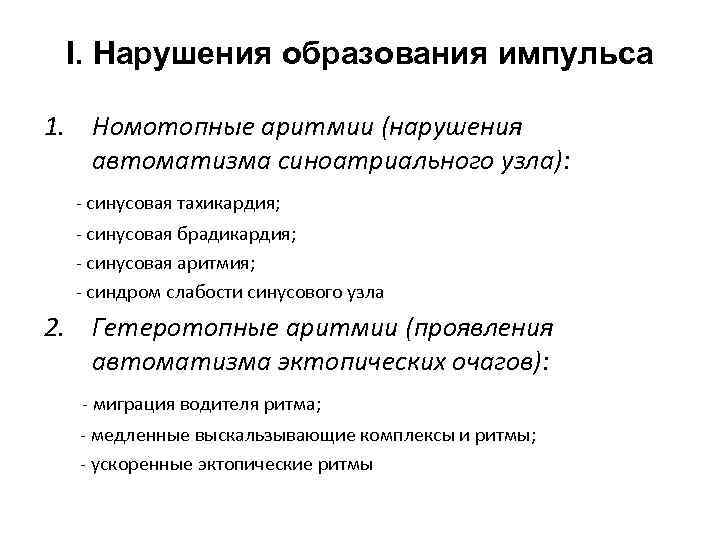 I. Нарушения образования импульса

1. Номотопные аритмии (нарушения автоматизма синоатриального узла):

- синусовая тахикардия;
- синусовая брадикардия;
- синусовая аритмия;
- синдром слабости синусового узла

2. Гетеротопные аритмии (проявления автоматизма эктопических очагов):

- миграция водителя ритма;
- медленные выскальзывающие комплексы и ритмы;
- ускоренные эктопические ритмы